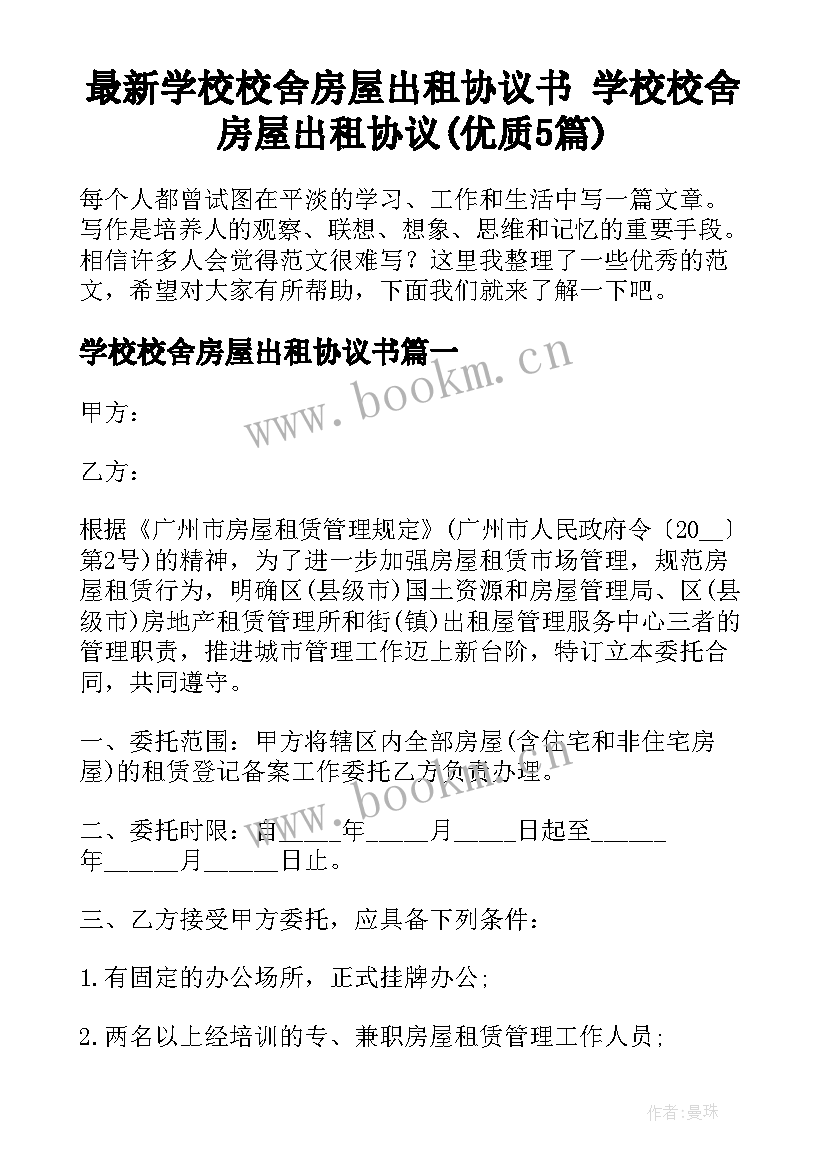 最新学校校舍房屋出租协议书 学校校舍房屋出租协议(优质5篇)

每个人都曾试图在平淡的学习、工作和生活中写一篇文章。写作是培养人的观察、联想、想象、思维和记忆的重要手段。相信许多人会觉得范文很难写？这里我整理了一些优秀的范文，希望对大家有所帮助，下面我们就来了解一下吧。

学校校舍房屋出租协议书篇一

www.bookm.cn

甲方：

乙方：

根据《广州市房屋租赁管理规定》(广州市人民政府令〔20__〕第2号)的精神，为了进一步加强房屋租赁市场管理，规范房屋租赁行为，明确区(县级市)国土资源和房屋管理局、区(县级市)房地产租赁管理所和街(镇)出租屋管理服务中心三者的管理职责，推进城市管理工作迈上新台阶，特订立本委托合同，共同遵守。

一、委托范围：甲方将辖区内全部房屋(含住宅和非住宅房屋)的租赁登记备案工作委托乙方负责办理。

www.bookm.cn

二、委托时限：自_____年_____月_____日起至______年______月______日止。

三、乙方接受甲方委托，应具备下列条件：

1.有固定的办公场所，正式挂牌办公;

2.两名以上经培训的专、兼职房屋租赁管理工作人员;

作者:曼珠